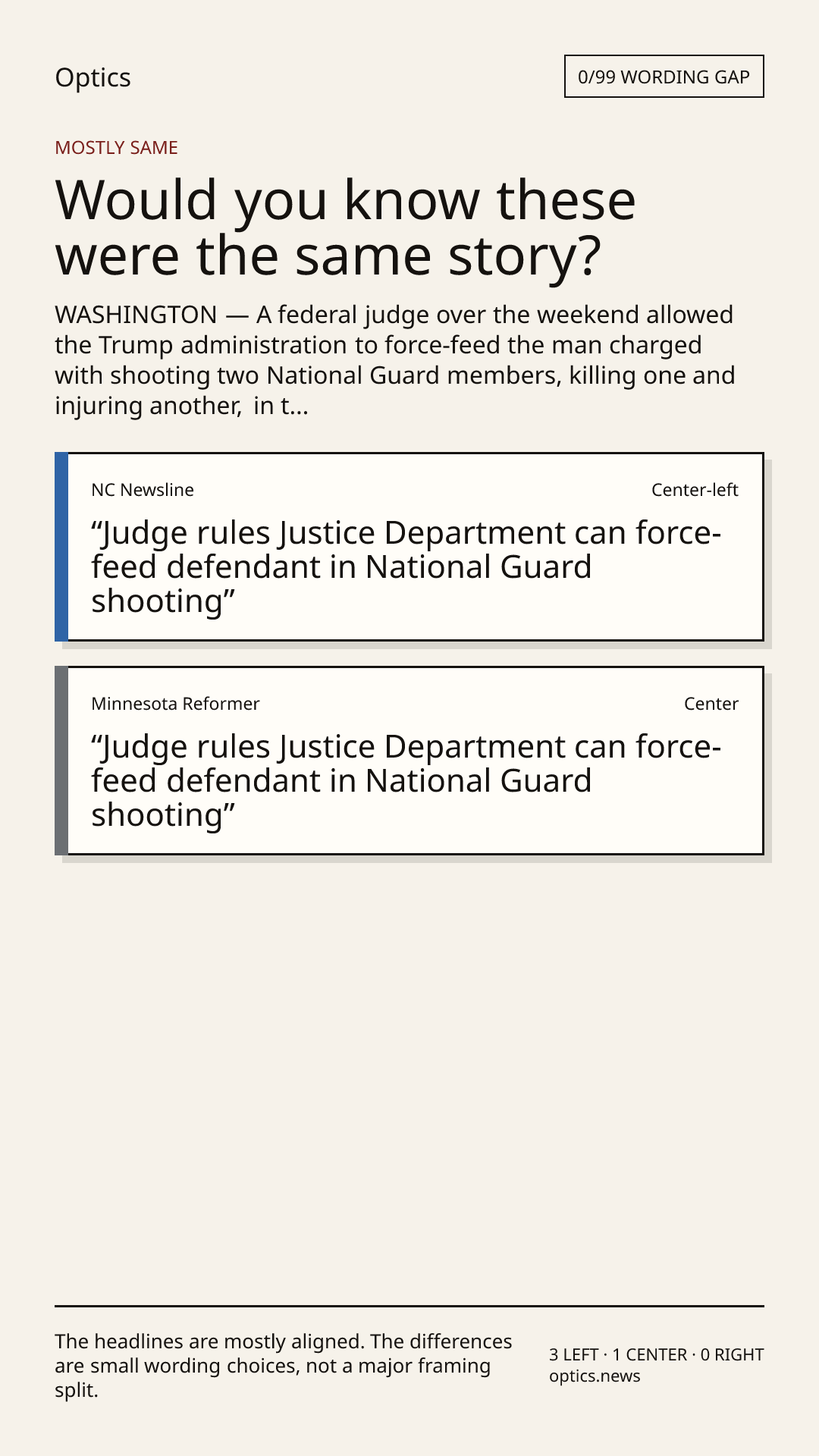 Optics

0/99 WORDING GAP

MOSTLY SAME

Would you know these were the same story?

WASHINGTON — A federal judge over the weekend allowed the Trump administration to force-feed the man charged with shooting two National Guard members, killing one and injuring another, in t...

NC Newsline

Center-left

"Judge rules Justice Department can force-feed defendant in National Guard shooting"

Minnesota Reformer

Center

"Judge rules Justice Department can force-feed defendant in National Guard shooting"

The headlines are mostly aligned. The differences are small wording choices, not a major framing split.

3 LEFT · 1 CENTER · 0 RIGHT
optics.news